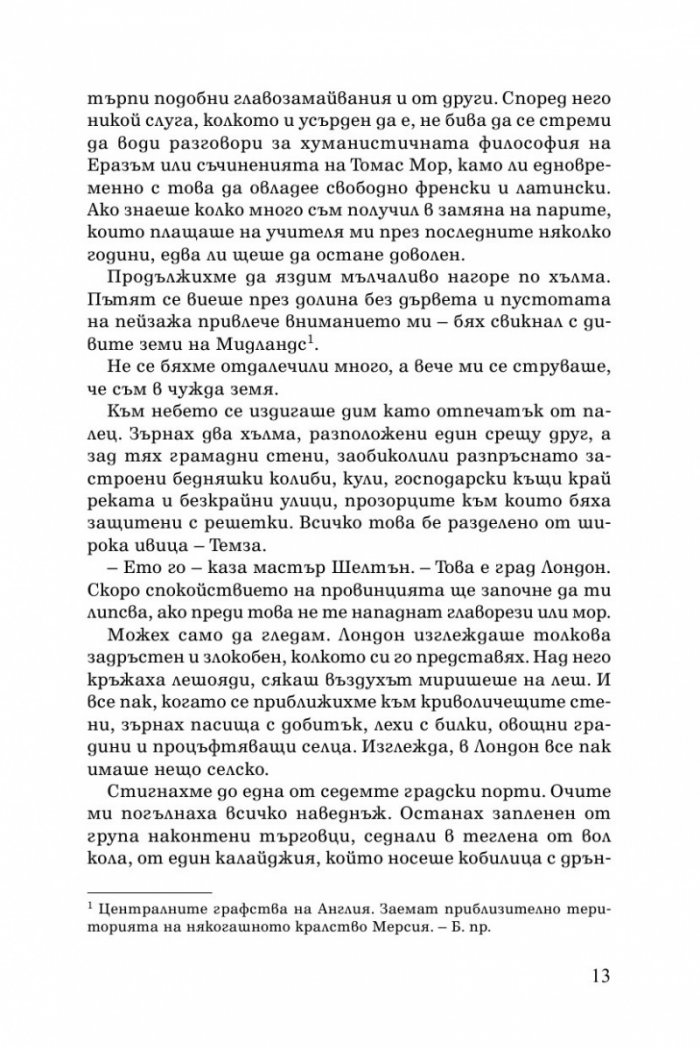 търпи подобни главозамайвания и от други. Според него никой слуга, колкото и усърден да е, не бива да се стреми да води разговори за хуманистичната философия на Еразъм или съчиненията на Томас Мор, камо ли едновременно с това да овладее свободно френски и латински. Ако знаеше колко много съм получил в замяна на парите, които плащаше на учителя ми през последните няколко години, едва ли щеше да остане доволен.

Продължихме да яздим мълчаливо нагоре по хълма. Пътят се виеше през долина без дървета и пустотата на пейзажа привлече вниманието ми – бях свикнал с дивите земи на Мидландс$^1$.

Не се бяхме отдалечили много, а вече ми се струваше, че съм в чужда земя.

Към небето се издигаше дим като отпечатък от палец. Зърнах два хълма, разположени един срещу друг, а зад тях грамадни стени, заобиколили разпръснато застроени бедняшки колиби, кули, господарски къщи край реката и безкрайни улици, прозорците към които бяха защитени с решетки. Всичко това бе разделено от широка ивица – Темза.

– Ето го – каза мастър Шелтън. – Това е град Лондон. Скоро спокойствието на провинцията ще започне да ти липсва, ако преди това не те нападнат главорези или мор.

Можех само да гледам. Лондон изглеждаше толкова задръстен и злокобен, колкото си го представях. Над него кръжаха лешояди, сякаш въздухът миришеше на леш. И все пак, когато се приближихме към криволичещите стени, зърнах пасища с добитък, лехи с билки, овощни градини и процъфтяващи селца. Изглежда, в Лондон все пак имаше нещо селско.

Стигнахме до една от седемте градски порти. Очите ми погълнаха всичко наведнъж. Останах запленен от група наконтени търговци, седнали в теглена от вол кола, от един калайджия, който носеше кобилица с дрън-

$^1$ Централните графства на Англия. Заемат приблизително територията на някогашното кралство Мерсия. – Б. пр.

13